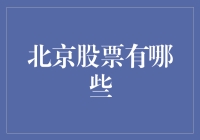 北京股票有哪些